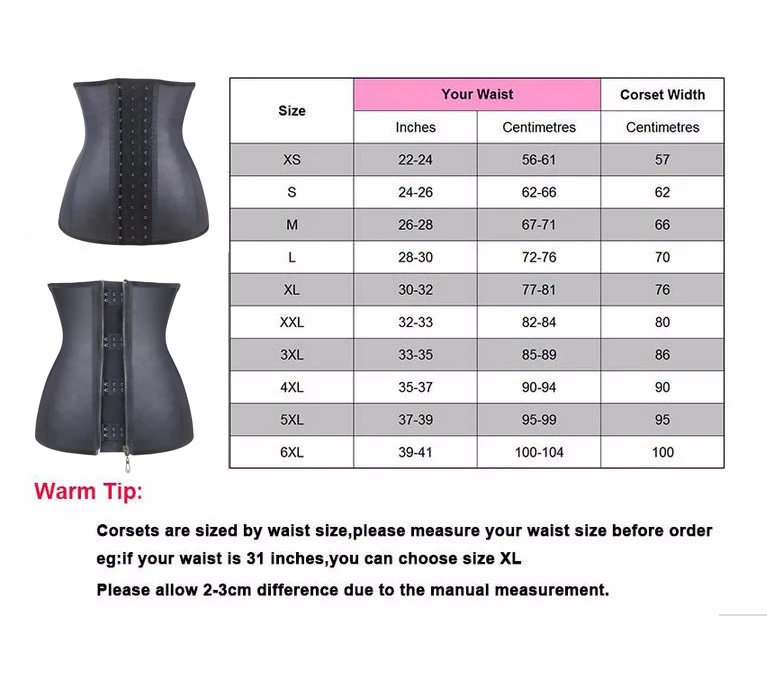 | Size | Your Waist | | Corset Width |
|---|---|---|---|
| | Inches | Centimetres | Centimetres |
| XS | 22-24 | 56-61 | 57 |
| S | 24-26 | 62-66 | 62 |
| M | 26-28 | 67-71 | 66 |
| L | 28-30 | 72-76 | 70 |
| XL | 30-32 | 77-81 | 76 |
| XXL | 32-33 | 82-84 | 80 |
| 3XL | 33-35 | 85-89 | 86 |
| 4XL | 35-37 | 90-94 | 90 |
| 5XL | 37-39 | 95-99 | 95 |
| 6XL | 39-41 | 100-104 | 100 |

Warm Tip:

Corsets are sized by waist size,please measure your waist size before order
eg:if your waist is 31 inches,you can choose size XL
Please allow 2-3cm difference due to the manual measurement.